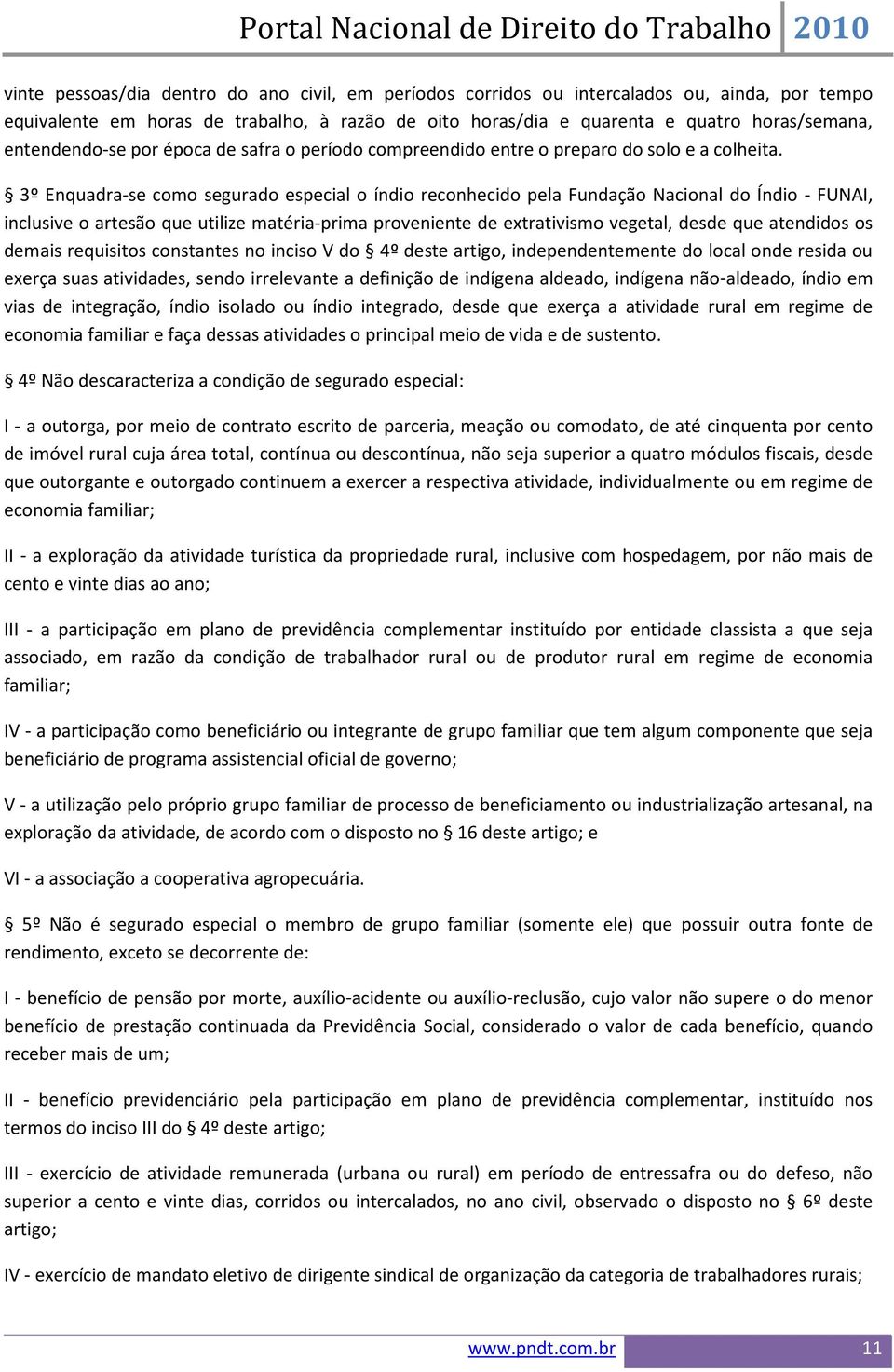 Portal Nacional de Direito do Trabalho 2010

vinte pessoas/dia dentro do ano civil, em períodos corridos ou intercalados ou, ainda, por tempo equivalente em horas de trabalho, à razão de oito horas/dia e quarenta e quatro horas/semana, entendendo-se por época de safra o período compreendido entre o preparo do solo e a colheita.

§ 3º Enquadra-se como segurado especial o índio reconhecido pela Fundação Nacional do Índio - FUNAI, inclusive o artesão que utilize matéria-prima proveniente de extrativismo vegetal, desde que atendidos os demais requisitos constantes no inciso V do § 4º deste artigo, independentemente do local onde resida ou exerça suas atividades, sendo irrelevante a definição de indígena aldeado, indígena não-aldeado, índio em vias de integração, índio isolado ou índio integrado, desde que exerça a atividade rural em regime de economia familiar e faça dessas atividades o principal meio de vida e de sustento.

§ 4º Não descaracteriza a condição de segurado especial:

I - a outorga, por meio de contrato escrito de parceria, meação ou comodato, de até cinquenta por cento de imóvel rural cuja área total, contínua ou descontínua, não seja superior a quatro módulos fiscais, desde que outorgante e outorgado continuem a exercer a respectiva atividade, individualmente ou em regime de economia familiar;

II - a exploração da atividade turística da propriedade rural, inclusive com hospedagem, por não mais de cento e vinte dias ao ano;

III - a participação em plano de previdência complementar instituído por entidade classista a que seja associado, em razão da condição de trabalhador rural ou de produtor rural em regime de economia familiar;

IV - a participação como beneficiário ou integrante de grupo familiar que tem algum componente que seja beneficiário de programa assistencial oficial de governo;

V - a utilização pelo próprio grupo familiar de processo de beneficiamento ou industrialização artesanal, na exploração da atividade, de acordo com o disposto no § 16 deste artigo; e

VI - a associação a cooperativa agropecuária.

§ 5º Não é segurado especial o membro de grupo familiar (somente ele) que possuir outra fonte de rendimento, exceto se decorrente de:

I - benefício de pensão por morte, auxílio-acidente ou auxílio-reclusão, cujo valor não supere o do menor benefício de prestação continuada da Previdência Social, considerado o valor de cada benefício, quando receber mais de um;

II - benefício previdenciário pela participação em plano de previdência complementar, instituído nos termos do inciso III do § 4º deste artigo;

III - exercício de atividade remunerada (urbana ou rural) em período de entressafra ou do defeso, não superior a cento e vinte dias, corridos ou intercalados, no ano civil, observado o disposto no § 6º deste artigo;

IV - exercício de mandato eletivo de dirigente sindical de organização da categoria de trabalhadores rurais;

www.pndt.com.br 11